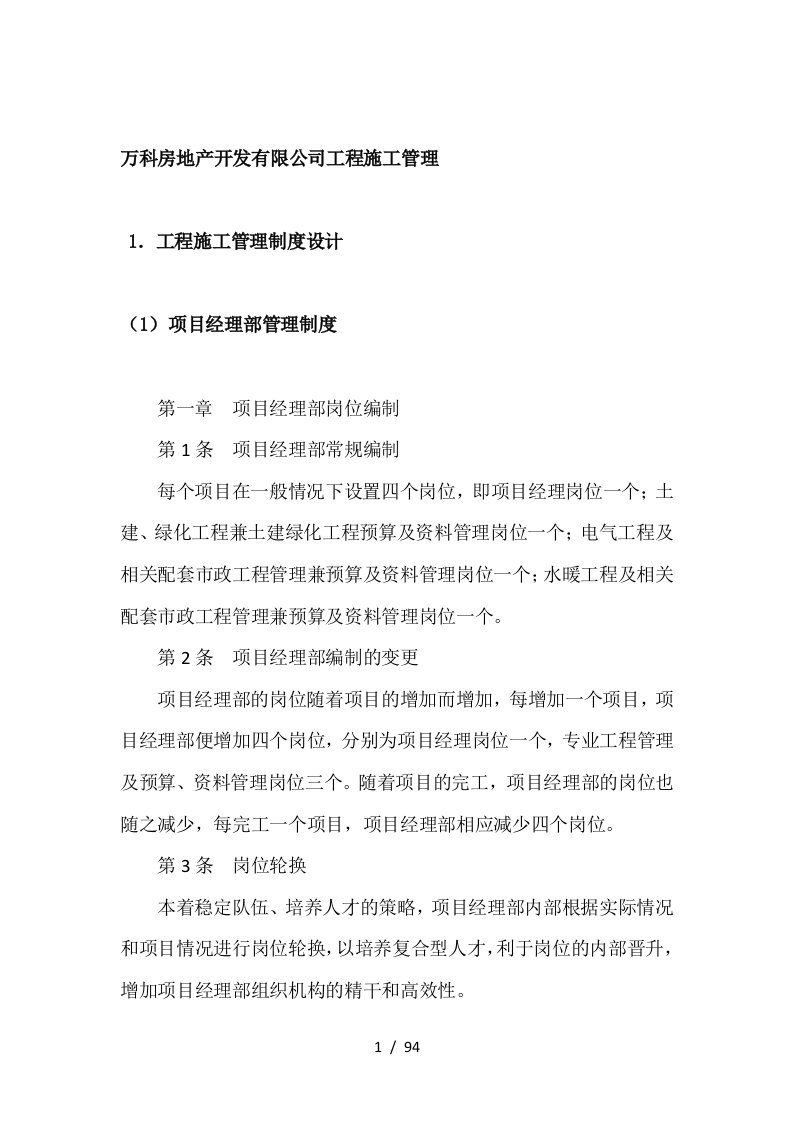 万科房地产开发有限公司工程施工管理

1．工程施工管理制度设计

（1）项目经理部管理制度

第一章　项目经理部岗位编制

第 1 条　项目经理部常规编制

每个项目在一般情况下设置四个岗位，即项目经理岗位一个；土建、绿化工程兼土建绿化工程预算及资料管理岗位一个；电气工程及相关配套市政工程管理兼预算及资料管理岗位一个；水暖工程及相关配套市政工程管理兼预算及资料管理岗位一个。

第 2 条　项目经理部编制的变更

项目经理部的岗位随着项目的增加而增加，每增加一个项目，项目经理部便增加四个岗位，分别为项目经理岗位一个，专业工程管理及预算、资料管理岗位三个。随着项目的完工，项目经理部的岗位也随之减少，每完工一个项目，项目经理部相应减少四个岗位。

第 3 条　岗位轮换

本着稳定队伍、培养人才的策略，项目经理部内部根据实际情况和项目情况进行岗位轮换，以培养复合型人才，利于岗位的内部晋升，增加项目经理部组织机构的精干和高效性。

1 / 94